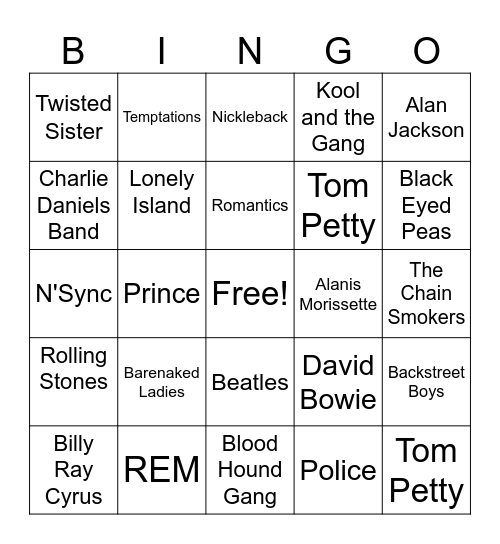 | B | I | N | G | O |
|---|---|---|---|---|
| Twisted Sister | Temptations | Nickleback | Kool and the Gang | Alan Jackson |
| Charlie Daniels Band | Lonely Island | Romantics | Tom Petty | Black Eyed Peas |
| N'Sync | Prince | Free! | Alanis Morissette | The Chain Smokers |
| Rolling Stones | Barenaked Ladies | Beatles | David Bowie | Backstreet Boys |
| Billy Ray Cyrus | REM | Blood Hound Gang | Police | Tom Petty |